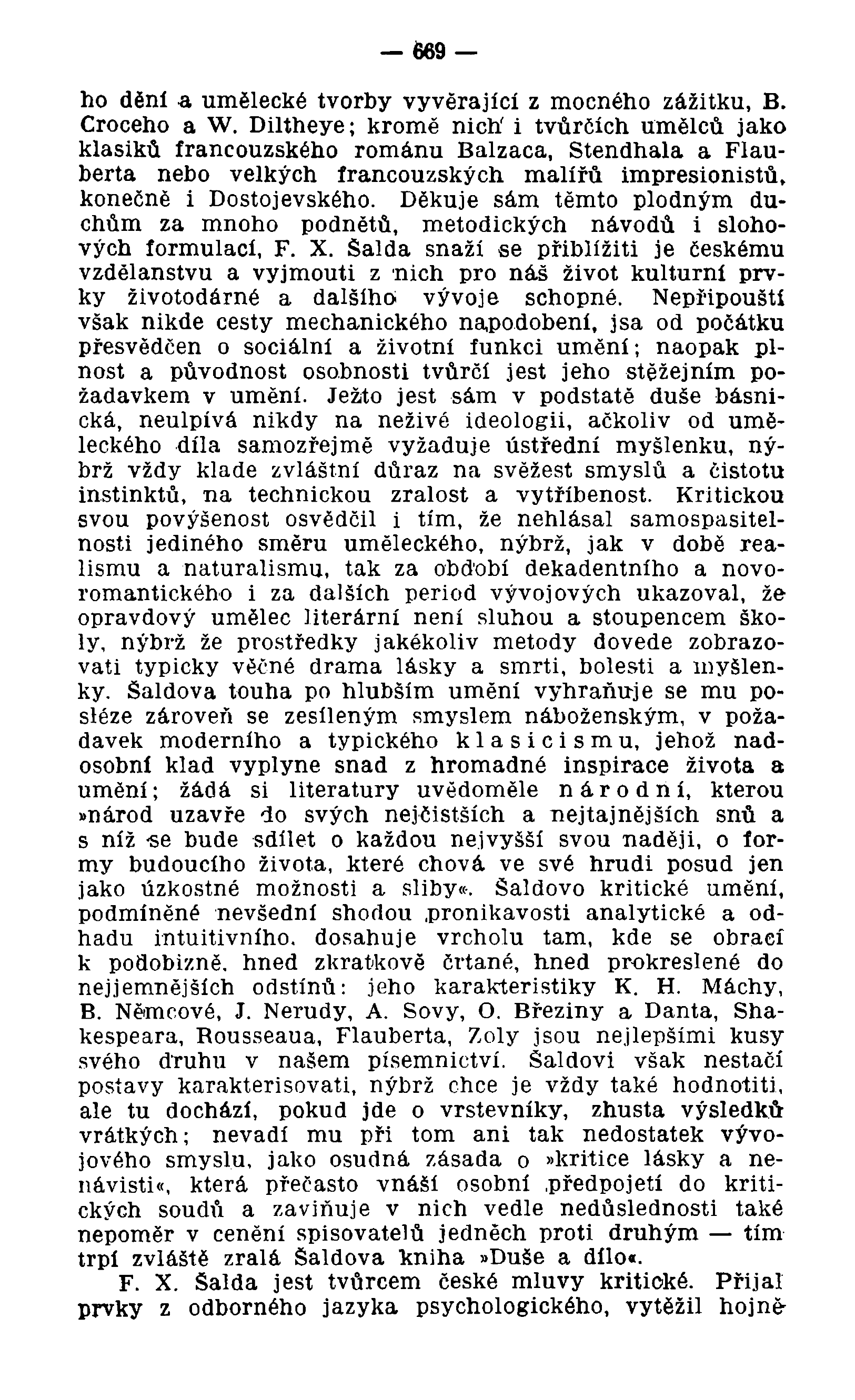 — 669 —

ho dění a umělecké tvorby vyvěrající z mocného zážitku, B. Croceho a W. Diltheye; kromě nich i tvůrčích umělců jako klasiků francouzského románu Balzaca, Stendhala a Flauberta nebo velkých francouzských malířů impresionistů, konečně i Dostojevského. Děkuje sám těmto plodným duchům za mnoho podnětů, metodických návodů i slohových formulací, F. X. Šalda snaží se přiblížiti je českému vzdělanstvu a vyjmouti z nich pro náš život kulturní prvky životodárné a dalšího vývoje schopné. Nepřipouští však nikde cesty mechanického napodobení, jsa od počátku přesvědčen o sociální a životní funkci umění; naopak plnost a původnost osobnosti tvůrčí jest jeho stěžejním požadavkem v umění. Ježto jest sám v podstatě duše básnická, neulpívá nikdy na neživé ideologii, ačkoliv od uměleckého díla samozřejmě vyžaduje ústřední myšlenku, nýbrž vždy klade zvláštní důraz na svěžest smyslů a čistotu instinktů, na technickou zralost a vytříbenost. Kritickou svou povýšenost osvědčil i tím, že nehlásal samospasitelnosti jediného směru uměleckého, nýbrž, jak v době realismu a naturalismu, tak za období dekadentního a novoromantického i za dalších period vývojových ukazoval, že opravdový umělec literární není sluhou a stoupencem školy, nýbrž že prostředky jakékoliv metody dovede zobrazovati typicky věčné drama lásky a smrti, bolesti a myšlenky. Šaldova touha po hlubším umění vyhraňuje se mu posléze zároveň se zesíleným smyslem náboženským, v požadavek moderního a typického klasicismu, jehož nadosobní klad vyplyne snad z hromadné inspirace života a umění; žádá si literatury uvědoměle národní, kterou »národ uzavře do svých nejčistších a nejtajnějších snů a s níž se bude sdílet o každou nejvyšší svou naději, o formy budoucího života, které chová ve své hrudi posud jen jako úzkostné možnosti a sliby«. Šaldovo kritické umění, podmíněné nevšední shodou pronikavosti analytické a odhadu intuitivního, dosahuje vrcholu tam, kde se obrací k podobizně, hned zkratkově črtané, hned prokreslené do nejjemnějších odstínů: jeho karakteristiky K. H. Máchy, B. Němcové, J. Nerudy, A. Sovy, O. Březiny a Danta, Shakespeara, Rousseaua, Flauberta, Zoly jsou nejlepšími kusy svého druhu v našem písemnictví. Šaldovi však nestačí postavy karakterisovati, nýbrž chce je vždy také hodnotiti, ale tu dochází, pokud jde o vrstevníky, zhusta výsledků vrátkých; nevadí mu při tom ani tak nedostatek vývojového smyslu, jako osudná zásada o »kritice lásky a nenávisti«, která přečasto vnáší osobní předpojetí do kritických soudů a zaviňuje v nich vedle nedůslednosti také nepoměr v cenění spisovatelů jedněch proti druhým — tím trpí zvláště zralá Šaldova kniha »Duše a dílo«.

F. X. Šalda jest tvůrcem české mluvy kritické. Přijal prvky z odborného jazyka psychologického, vytěžil hojně